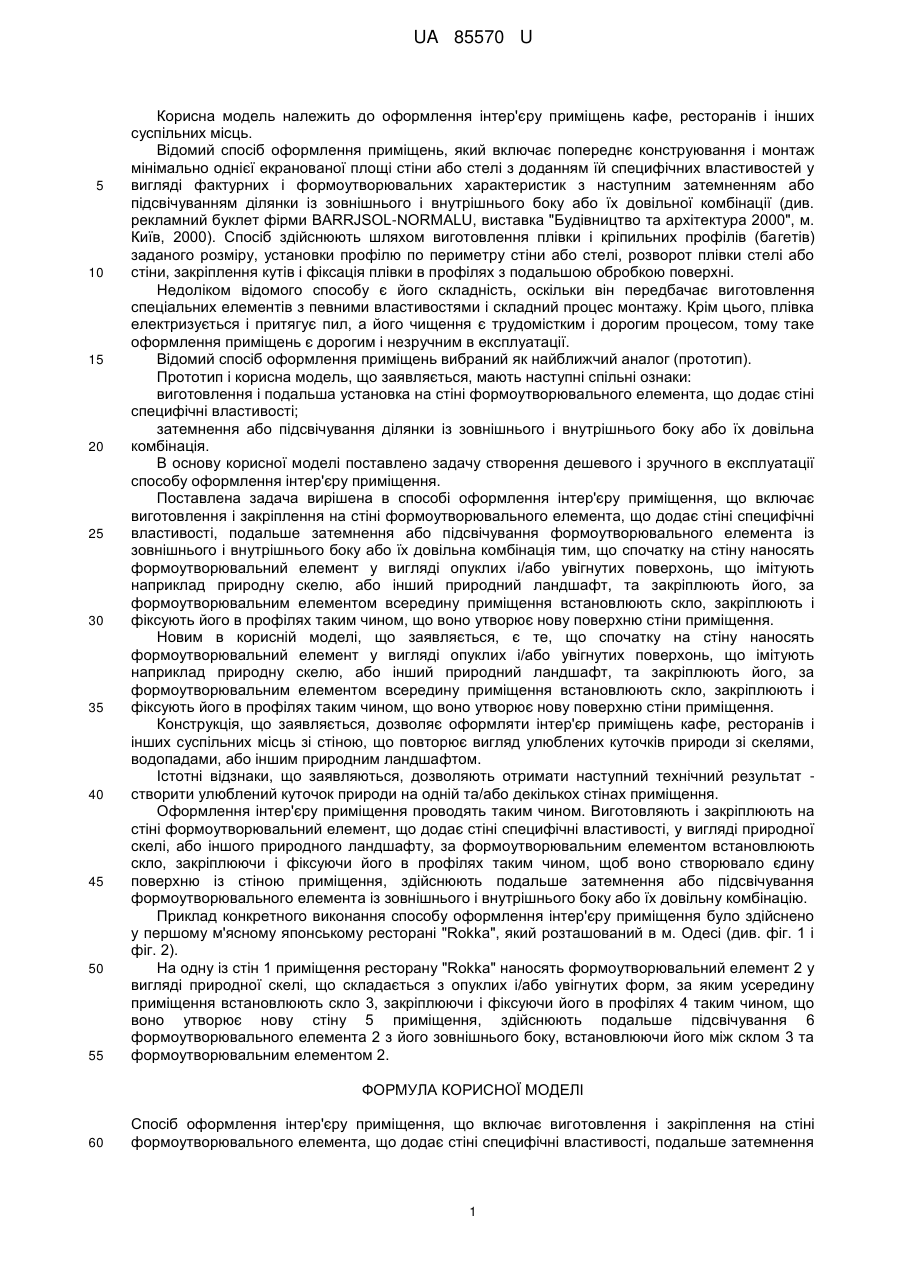 UA 85570 U

Корисна модель належить до оформлення інтер'єру приміщень кафе, ресторанів і інших суспільних місць.

Відомий спосіб оформлення приміщень, який включає попереднє конструювання і монтаж мінімально однієї екранованої площі стіни або стелі з доданням їй специфічних властивостей у вигляді фактурних і формоутворювальних характеристик з наступним затемненням або підсвічуванням ділянки із зовнішнього і внутрішнього боку або їх довільної комбінації (див. рекламний буклет фірми BARRJSOL-NORMALU, виставка "Будівництво та архітектура 2000", м. Київ, 2000). Спосіб здійснюють шляхом виготовлення плівки і кріпильних профілів (багетів) заданого розміру, установки профілю по периметру стіни або стелі, розворот плівки стелі або стіни, закріплення кутів і фіксація плівки в профілях з подальшою обробкою поверхні.

Недоліком відомого способу є його складність, оскільки він передбачає виготовлення спеціальних елементів з певними властивостями і складний процес монтажу. Крім цього, плівка електризується і притягує пил, а його чищення є трудомістким і дорогим процесом, тому таке оформлення приміщень є дорогим і незручним в експлуатації.

Відомий спосіб оформлення приміщень вибраний як найближчий аналог (прототип).

Прототип і корисна модель, що заявляється, мають наступні спільні ознаки:

виготовлення і подальша установка на стіні формоутворювального елемента, що додає стіні специфічні властивості;

затемнення або підсвічування ділянки із зовнішнього і внутрішнього боку або їх довільна комбінація.

В основу корисної моделі поставлено задачу створення дешевого і зручного в експлуатації способу оформлення інтер'єру приміщення.

Поставлена задача вирішена в способі оформлення інтер'єру приміщення, що включає виготовлення і закріплення на стіні формоутворювального елемента, що додає стіні специфічні властивості, подальше затемнення або підсвічування формоутворювального елемента із зовнішнього і внутрішнього боку або їх довільна комбінація тим, що спочатку на стіну наносять формоутворювальний елемент у вигляді опуклих і/або увігнутих поверхонь, що імітують наприклад природну скелю, або інший природний ландшафт, та закріплюють його, за формоутворювальним елементом всередину приміщення встановлюють скло, закріплюють і фіксують його в профілях таким чином, що воно утворює нову поверхню стіни приміщення.

Новим в корисній моделі, що заявляється, є те, що спочатку на стіну наносять формоутворювальний елемент у вигляді опуклих і/або увігнутих поверхонь, що імітують наприклад природну скелю, або інший природний ландшафт, та закріплюють його, за формоутворювальним елементом всередину приміщення встановлюють скло, закріплюють і фіксують його в профілях таким чином, що воно утворює нову поверхню стіни приміщення.

Конструкція, що заявляється, дозволяє оформляти інтер'єр приміщень кафе, ресторанів і інших суспільних місць зі стіною, що повторює вигляд улюблених куточків природи зі скелями, водопадами, або іншим природним ландшафтом.

Істотні відзнаки, що заявляються, дозволяють отримати наступний технічний результат - створити улюблений куточок природи на одній та/або декількох стінах приміщення.

Оформлення інтер'єру приміщення проводять таким чином. Виготовляють і закріплюють на стіні формоутворювальний елемент, що додає стіні специфічні властивості, у вигляді природної скелі, або іншого природного ландшафту, за формоутворювальним елементом встановлюють скло, закріплюючи і фіксуючи його в профілях таким чином, щоб воно створювало єдину поверхню із стіною приміщення, здійснюють подальше затемнення або підсвічування формоутворювального елемента із зовнішнього і внутрішнього боку або їх довільну комбінацію.

Приклад конкретного виконання способу оформлення інтер'єру приміщення було здійснено у першому м'ясному японському ресторані "Rokka", який розташований в м. Одесі (див. фіг. 1 і фіг. 2).

На одну із стін 1 приміщення ресторану "Rokka" наносять формоутворювальний елемент 2 у вигляді природної скелі, що складається з опуклих і/або увігнутих форм, за яким усередину приміщення встановлюють скло 3, закріплюючи і фіксуючи його в профілях 4 таким чином, що воно утворює нову стіну 5 приміщення, здійснюють подальше підсвічування 6 формоутворювального елемента 2 з його зовнішнього боку, встановлюючи його між склом 3 та формоутворювальним елементом 2.

ФОРМУЛА КОРИСНОЇ МОДЕЛІ

Спосіб оформлення інтер'єру приміщення, що включає виготовлення і закріплення на стіні формоутворювального елемента, що додає стіні специфічні властивості, подальше затемнення

5
10
15
20
25
30
35
40
45
50
55
60

1